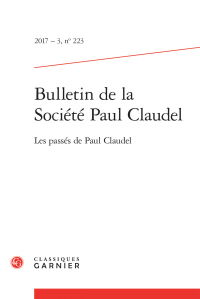 2017 – 3, n° 223

Bulletin de la Société Paul Claudel

Les passés de Paul Claudel

CLASSIQUES
GARNIER